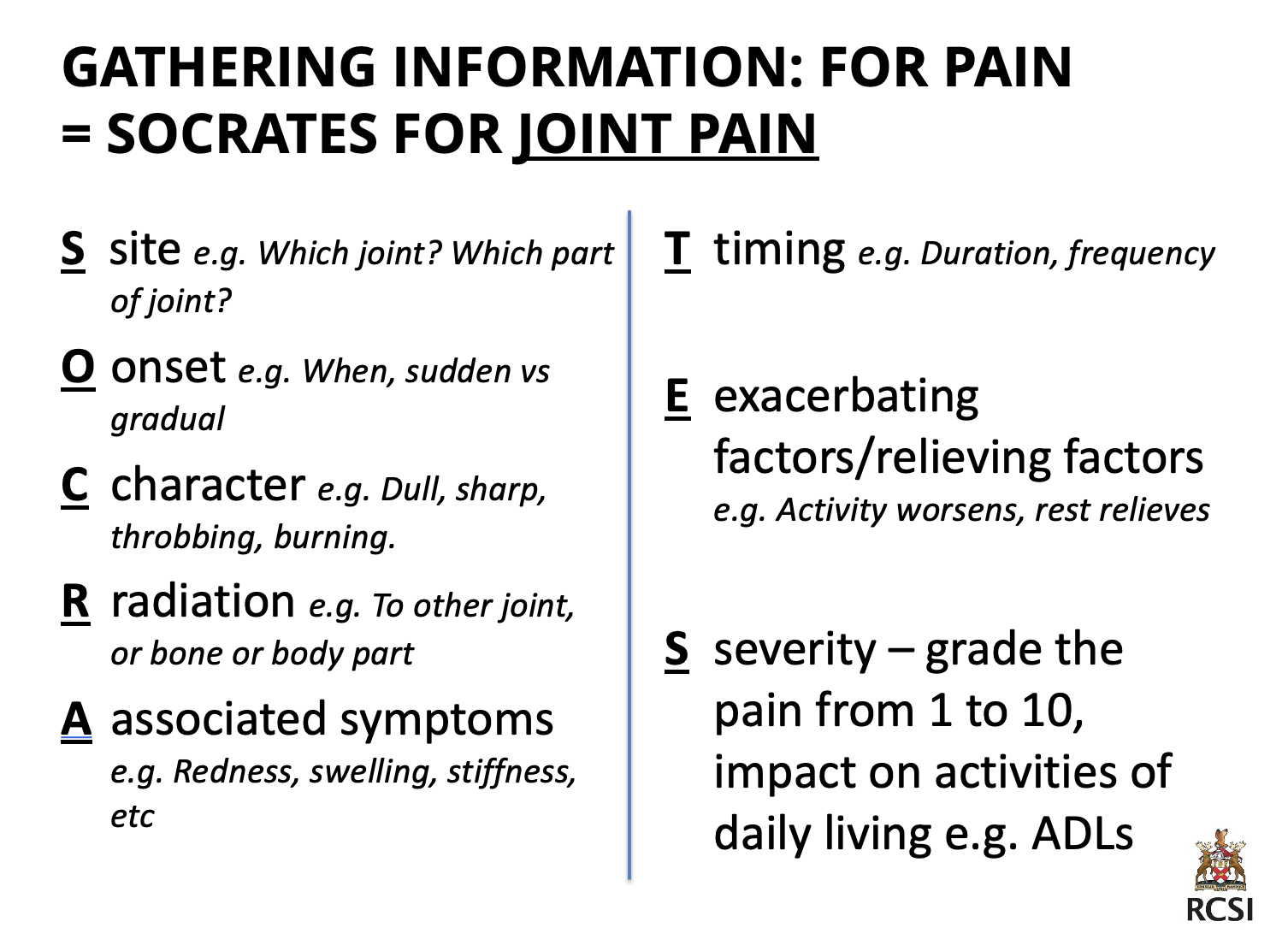 GATHERING INFORMATION: FOR PAIN = SOCRATES FOR JOINT PAIN

S site e.g. Which joint? Which part of joint?

O onset e.g. When, sudden vs gradual

C character e.g. Dull, sharp, throbbing, burning.

R radiation e.g. To other joint, or bone or body part

A associated symptoms e.g. Redness, swelling, stiffness, etc

T timing e.g. Duration, frequency

E exacerbating factors/relieving factors e.g. Activity worsens, rest relieves

S severity – grade the pain from 1 to 10, impact on activities of daily living e.g. ADLs

RCSI